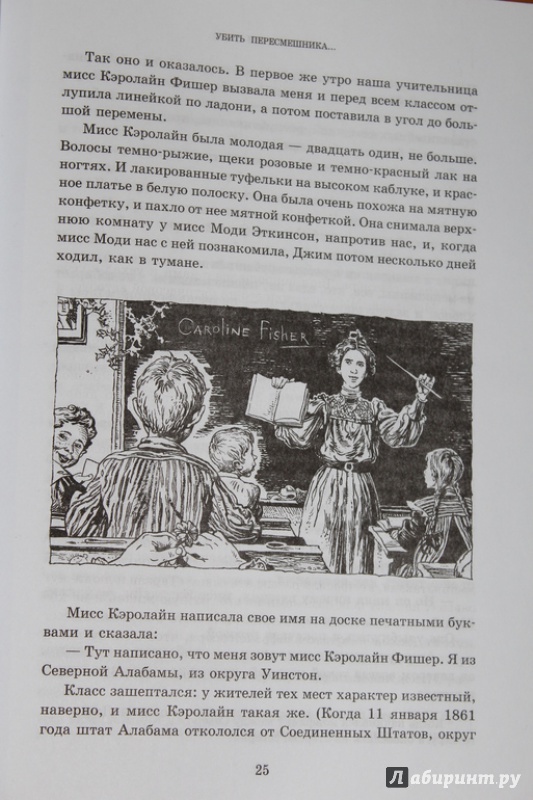 УБИТЬ ПЕРЕСМЕШНИКА...

Так оно и оказалось. В первое же утро наша учительница мисс Кэролайн Фишер вызвала меня и перед всем классом отлупила линейкой по ладони, а потом поставила в угол до большой перемены.

Мисс Кэролайн была молодая — двадцать один, не больше. Волосы темно-рыжие, щеки розовые и темно-красный лак на ногтях. И лакированные туфельки на высоком каблуке, и красное платье в белую полоску. Она была очень похожа на мятную конфетку, и пахло от нее мятной конфеткой. Она снимала верхнюю комнату у мисс Моди Эткинсон, напротив нас, и, когда мисс Моди нас с ней познакомила, Джим потом несколько дней ходил, как в тумане.

CAROLINE FISHER

Мисс Кэролайн написала свое имя на доске печатными буквами и сказала:

— Тут написано, что меня зовут мисс Кэролайн Фишер. Я из Северной Алабамы, из округа Уинстон.

Класс зашептался: у жителей тех мест характер известный, наверно, и мисс Кэролайн такая же. (Когда 11 января 1861 года штат Алабама откололся от Соединенных Штатов, округ

25

Лабиринт.ру